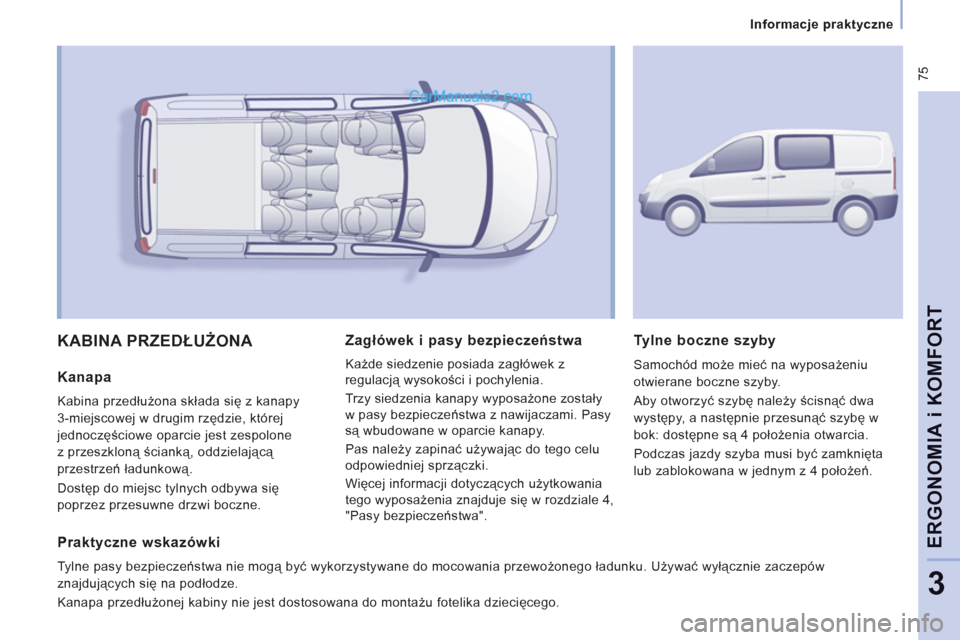 Informacje praktyczne

75

CarManuals2.com

KABINA PRZEDŁUŻONA

Kanapa

Kabina przedłużona składa się z kanapy 3-miejscowej w drugim rzędzie, której jednoczęściowe oparcie jest zespolone z przeszkloną ścianką, oddzielającą przestrzeń ładunkową.

Dostęp do miejsc tylnych odbywa się poprzez przesuwne drzwi boczne.

Zagłówek i pasy bezpieczeństwa

Każde siedzenie posiada zagłówek z regulacją wysokości i pochylenia.

Trzy siedzenia kanapy wyposażone zostały w pasy bezpieczeństwa z nawijaczami. Pasy są wbudowane w oparcie kanapy.

Pas należy zapinać używając do tego celu odpowiedniej sprzączki.

Więcej informacji dotyczących użytkowania tego wyposażenia znajduje się w rozdziale 4, "Pasy bezpieczeństwa".

Tylne boczne szyby

Samochód może mieć na wyposażeniu otwierane boczne szyby.

Aby otworzyć szybę należy ścisnąć dwa występy, a następnie przesunąć szybę w bok: dostępne są 4 położenia otwarcia.

Podczas jazdy szyba musi być zamknięta lub zablokowana w jednym z 4 położeń.

Praktyczne wskazówki

Tylne pasy bezpieczeństwa nie mogą być wykorzystywane do mocowania przewożonego ładunku. Używać wyłącznie zaczepów znajdujących się na podłodze.

Kanapa przedłużonej kabiny nie jest dostosowana do montażu fotelika dziecięcego.

ERGONOMIA i KOMFORT

3

carmanualsonline.info